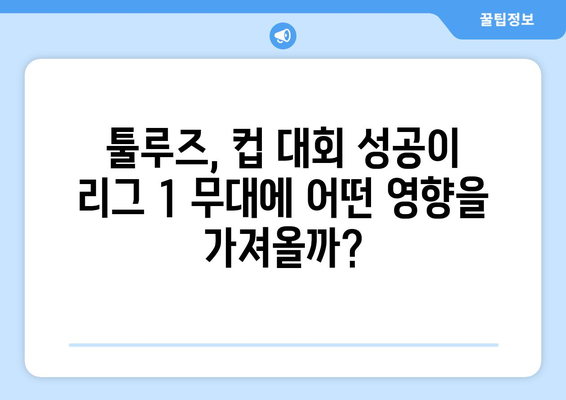 꿀팁정보

툴루즈, 컵 대회 성공이 리그 1 무대에 어떤 영향을 가져올까?